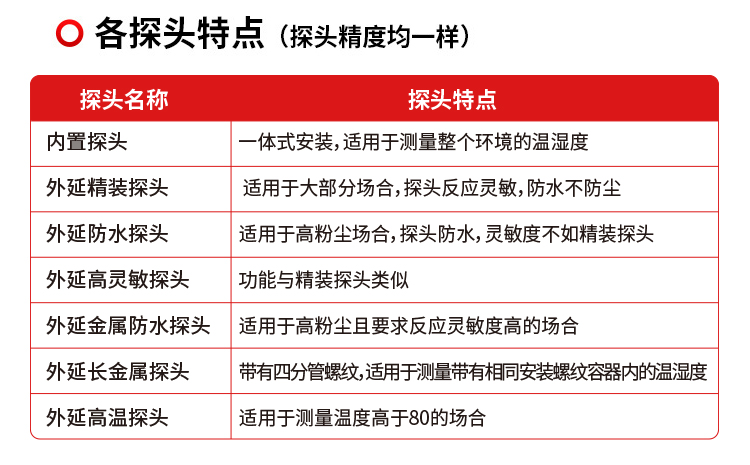 各探头特点（探头精度均一样）

| 探头名称 | 探头特点 |
|---|---|
| 内置探头 | 一体式安装，适用于测量整个环境的温湿度 |
| 外延精装探头 | 适用于大部分场合，探头反应灵敏，防水不防尘 |
| 外延防水探头 | 适用于高粉尘场合，探头防水，灵敏度不如精装探头 |
| 外延高灵敏探头 | 功能与精装探头类似 |
| 外延金属防水探头 | 适用于高粉尘且要求反应灵敏度高的场合 |
| 外延长金属探头 | 带有四分管螺纹，适用于测量带有相同安装螺纹容器内的温湿度 |
| 外延高温探头 | 适用于测量温度高于80的场合 |